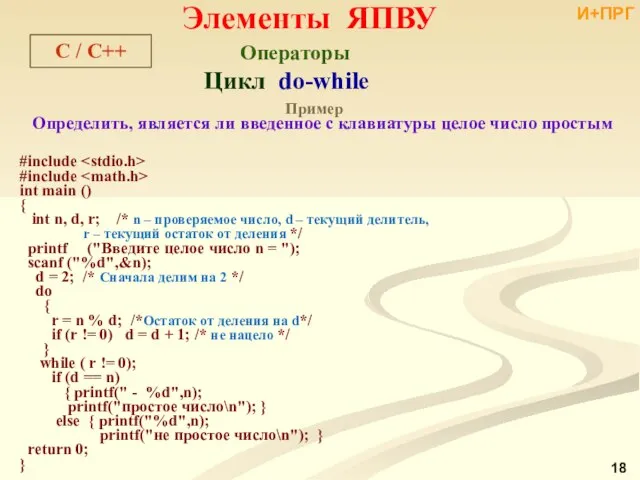 Элементы ЯПВУ

И+ПРГ

С / С++

Операторы

Цикл do-while

Пример

Определить, является ли введенное с клавиатуры целое число простым

#include <stdio.h>
#include <math.h>
int main ()
{
int n, d, r; /* n – проверяемое число, d – текущий делитель,
r – текущий остаток от деления */
printf ("Введите целое число n = ");
scanf ("%d",&n);
d = 2; /* Сначала делим на 2 */
do
{
r = n % d; /*Остаток от деления на d*/
if (r != 0) d = d + 1; /* не нацело */
}
while ( r != 0);
if (d == n)
{ printf(" - %d",n);
printf("простое число\n"); }
else { printf("%d",n);
printf("не простое число\n"); }
return 0;
}

18